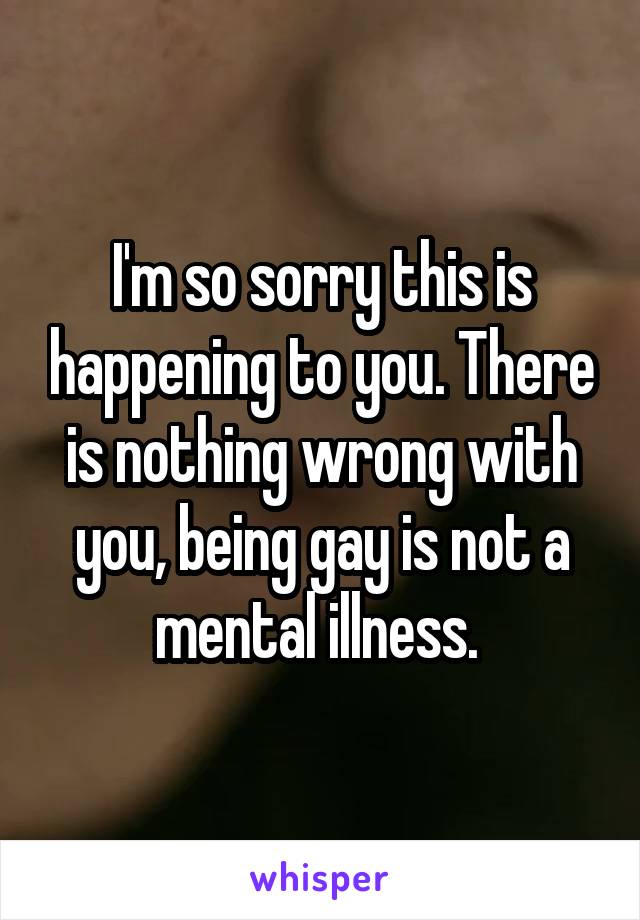 I'm so sorry this is happening to you. There is nothing wrong with you, being gay is not a mental illness.

whisper